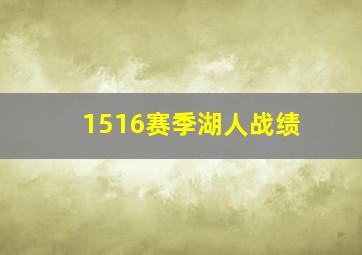 1516赛季湖人战绩